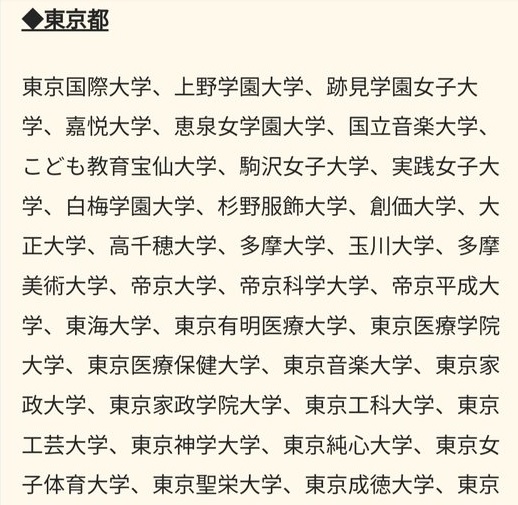 ◆東京都

東京国際大学、上野学園大学、跡見学園女子大学、嘉悦大学、恵泉女学園大学、国立音楽大学、こども教育宝仙大学、駒沢女子大学、実践女子大学、白梅学園大学、杉野服飾大学、創価大学、大正大学、高千穂大学、多摩大学、玉川大学、多摩美術大学、帝京大学、帝京科学大学、帝京平成大学、東海大学、東京有明医療大学、東京医療学院大学、東京医療保健大学、東京音楽大学、東京家政大学、東京家政学院大学、東京工科大学、東京工芸大学、東京神学大学、東京純心大学、東京女子体育大学、東京聖栄大学、東京成徳大学、東京